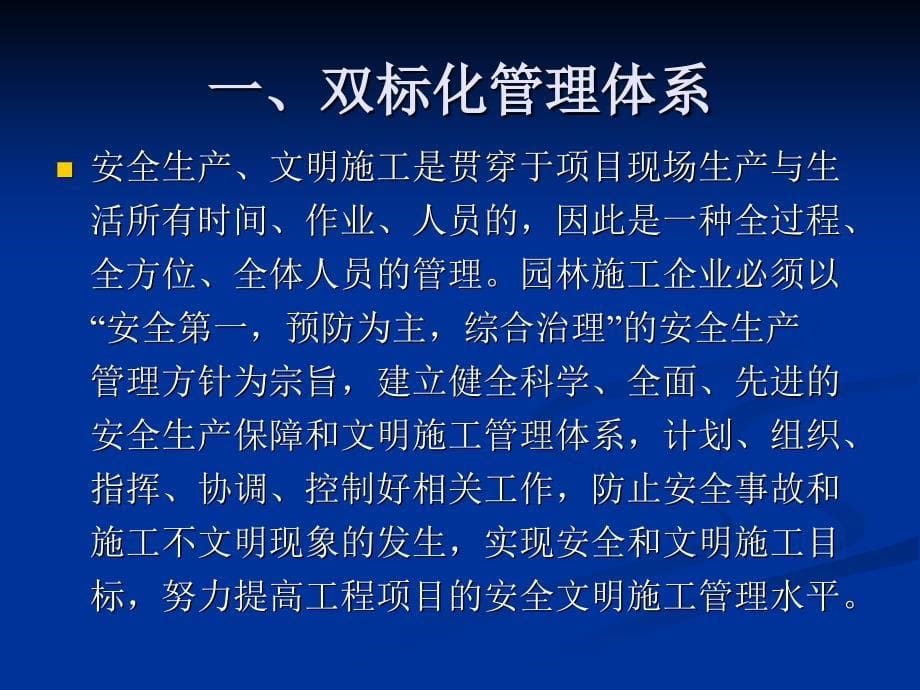 一、双标化管理体系

安全生产、文明施工是贯穿于项目现场生产与生活所有时间、作业、人员的，因此是一种全过程、全方位、全体人员的管理。园林施工企业必须以“安全第一，预防为主，综合治理”的安全生产管理方针为宗旨，建立健全科学、全面、先进的安全生产保障和文明施工管理体系，计划、组织、指挥、协调、控制好相关工作，防止安全事故和施工不文明现象的发生，实现安全和文明施工目标，努力提高工程项目的安全文明施工管理水平。